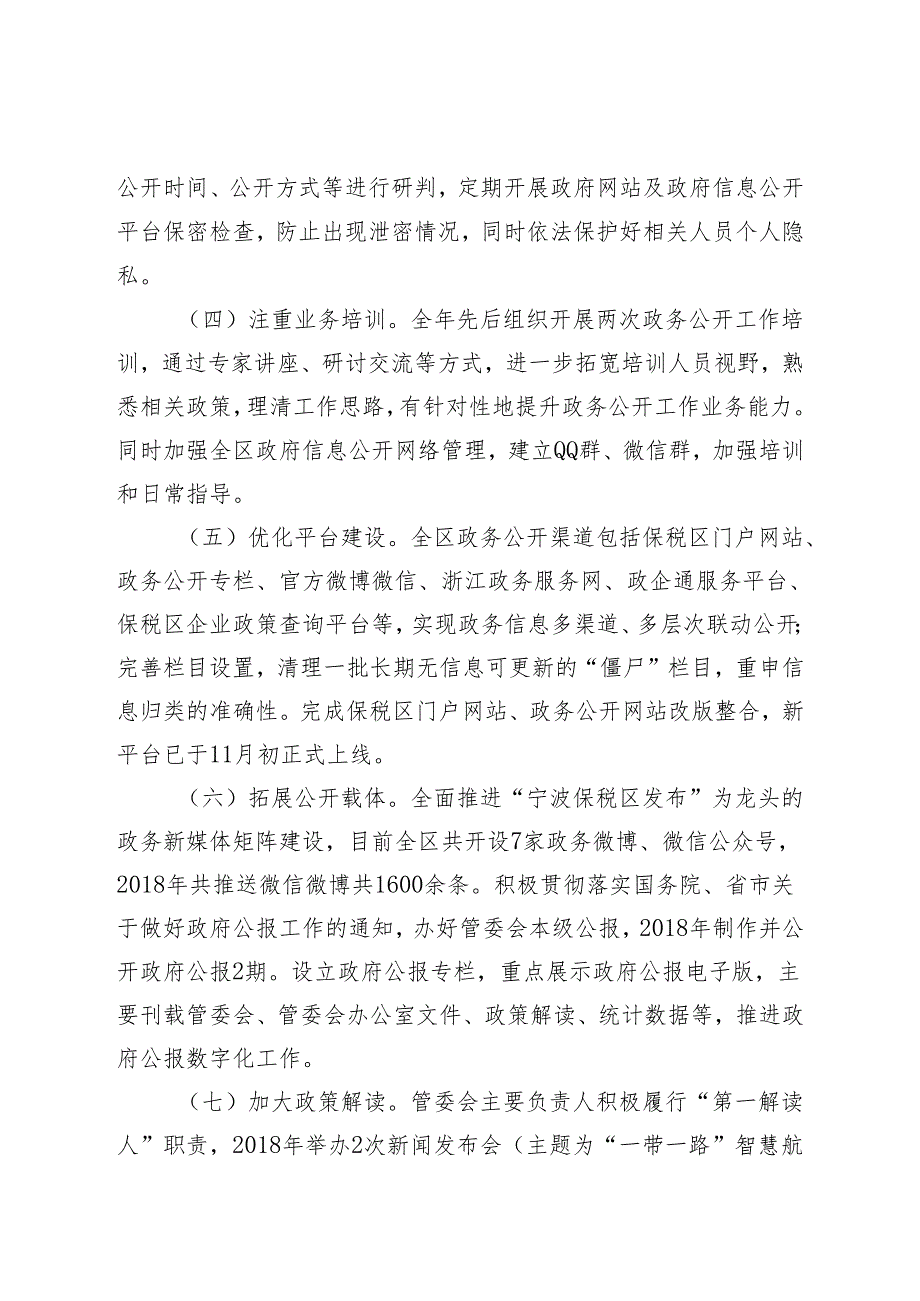 公开时间、公开方式等进行研判，定期开展政府网站及政府信息公开平台保密检查，防止出现泄密情况，同时依法保护好相关人员个人隐私。

（四）注重业务培训。全年先后组织开展两次政务公开工作培训，通过专家讲座、研讨交流等方式，进一步拓宽培训人员视野，熟悉相关政策，理清工作思路，有针对性地提升政务公开工作业务能力。同时加强全区政府信息公开网络管理，建立QQ群、微信群，加强培训和日常指导。

（五）优化平台建设。全区政务公开渠道包括保税区门户网站、政务公开专栏、官方微博微信、浙江政务服务网、政企通服务平台、保税区企业政策查询平台等，实现政务信息多渠道、多层次联动公开；完善栏目设置，清理一批长期无信息可更新的“僵尸”栏目，重申信息归类的准确性。完成保税区门户网站、政务公开网站改版整合，新平台已于11月初正式上线。

（六）拓展公开载体。全面推进“宁波保税区发布”为龙头的政务新媒体矩阵建设，目前全区共开设7家政务微博、微信公众号，2018年共推送微信微博共1600余条。积极贯彻落实国务院、省市关于做好政府公报工作的通知，办好管委会本级公报，2018年制作并公开政府公报2期。设立政府公报专栏，重点展示政府公报电子版，主要刊载管委会、管委会办公室文件、政策解读、统计数据等，推进政府公报数字化工作。

（七）加大政策解读。管委会主要负责人积极履行“第一解读人”职责，2018年举办2次新闻发布会（主题为“一带一路”智慧航